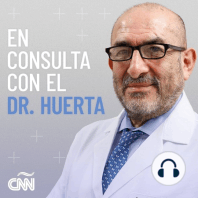 EN CONSULTA CON EL DR. HUERTA

CNN